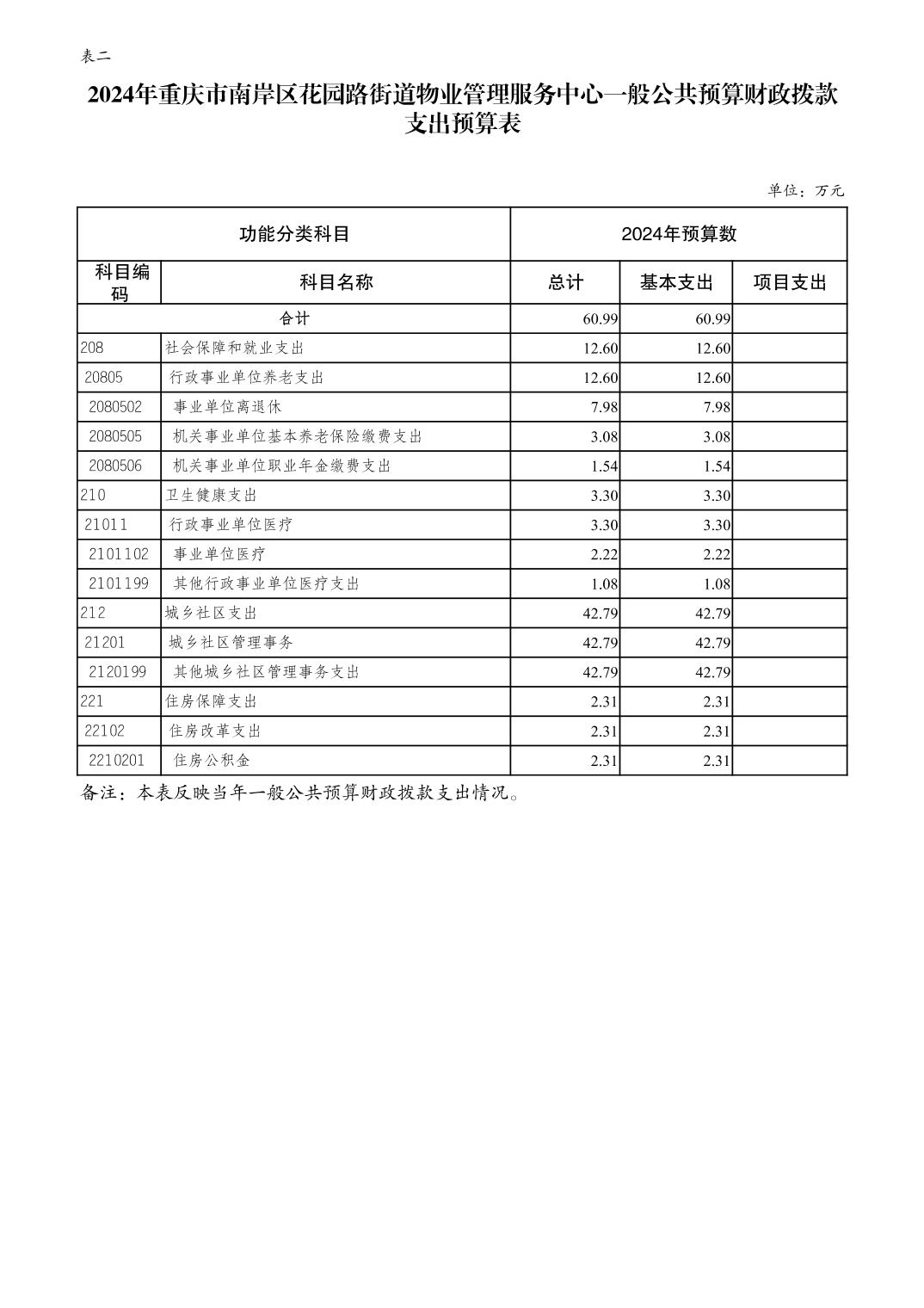 表二

2024年重庆市南岸区花园路街道物业管理服务中心一般公共预算财政拨款支出预算表

单位：万元

| 功能分类科目 | | 2024年预算数 | | |
|---|---|---|---|---|
| 科目编码 | 科目名称 | 总计 | 基本支出 | 项目支出 |
| 合计 | | 60.99 | 60.99 | |
| 208 | 社会保障和就业支出 | 12.60 | 12.60 | |
| 20805 | 行政事业单位养老支出 | 12.60 | 12.60 | |
| 2080502 | 事业单位离退休 | 7.98 | 7.98 | |
| 2080505 | 机关事业单位基本养老保险缴费支出 | 3.08 | 3.08 | |
| 2080506 | 机关事业单位职业年金缴费支出 | 1.54 | 1.54 | |
| 210 | 卫生健康支出 | 3.30 | 3.30 | |
| 21011 | 行政事业单位医疗 | 3.30 | 3.30 | |
| 2101102 | 事业单位医疗 | 2.22 | 2.22 | |
| 2101199 | 其他行政事业单位医疗支出 | 1.08 | 1.08 | |
| 212 | 城乡社区支出 | 42.79 | 42.79 | |
| 21201 | 城乡社区管理事务 | 42.79 | 42.79 | |
| 2120199 | 其他城乡社区管理事务支出 | 42.79 | 42.79 | |
| 221 | 住房保障支出 | 2.31 | 2.31 | |
| 22102 | 住房改革支出 | 2.31 | 2.31 | |
| 2210201 | 住房公积金 | 2.31 | 2.31 | |

备注：本表反映当年一般公共预算财政拨款支出情况。